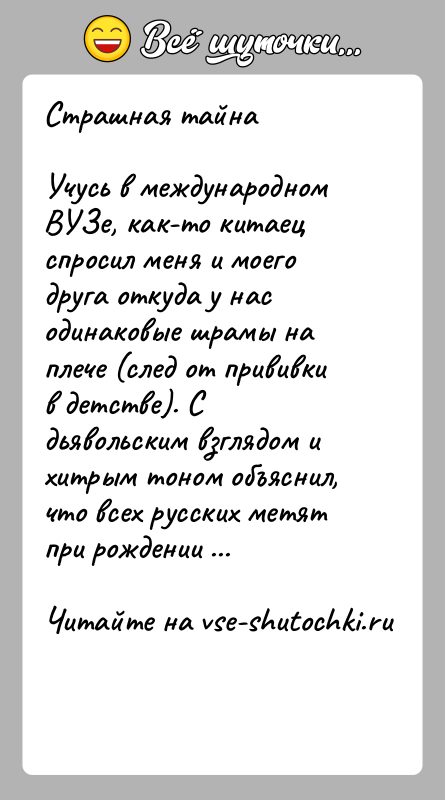 Всё шуточки...

Страшная тайна

Учусь в международном ВУЗе, как-то китаец спросил меня и моего друга откуда у нас одинаковые шрамы на плече (след от прививки в детстве). С дьявольским взглядом и хитрым тоном объяснил, что всех русских метят при рождении ...

Читайте на vse-shutochki.ru